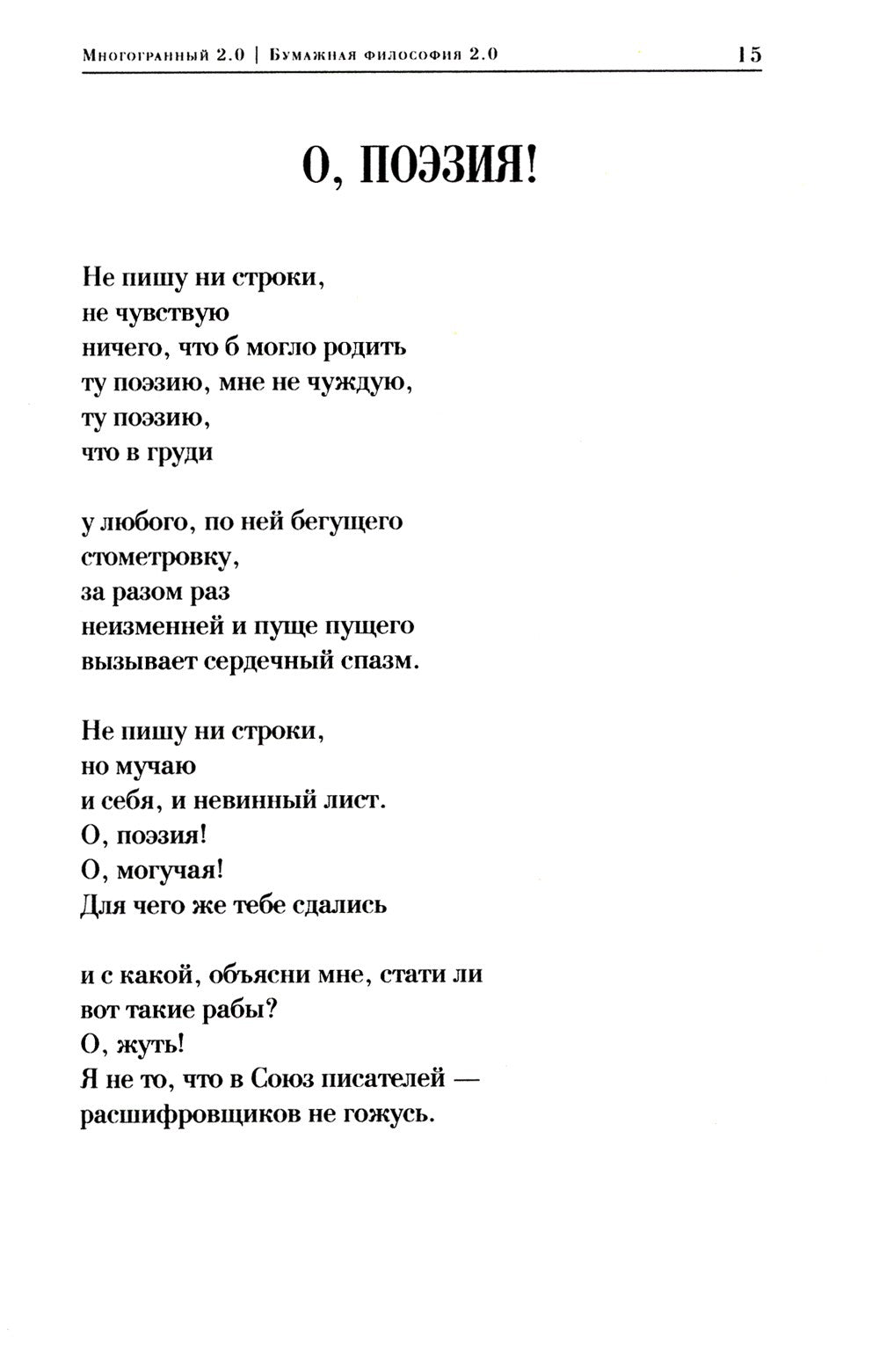 Многогранный 2.0 | Бумажная философия 2.0 15

О, ПОЭЗИЯ!

Не пишу ни строки,
не чувствую
ничего, что б могло родить
ту поэзию, мне не чуждую,
ту поэзию,
что в груди

у любого, по ней бегущего
стометровку,
за разом раз
неизменней и пуще пущего
вызывает сердечный спазм.

Не пишу ни строки,
но мучаю
и себя, и невинный лист.
О, поэзия!
О, могучая!
Для чего же тебе сдались

и с какой, объясни мне, стати ли
вот такие рабы?
О, жуть!
Я не то, что в Союз писателей —
расшифровщиков не гожусь.